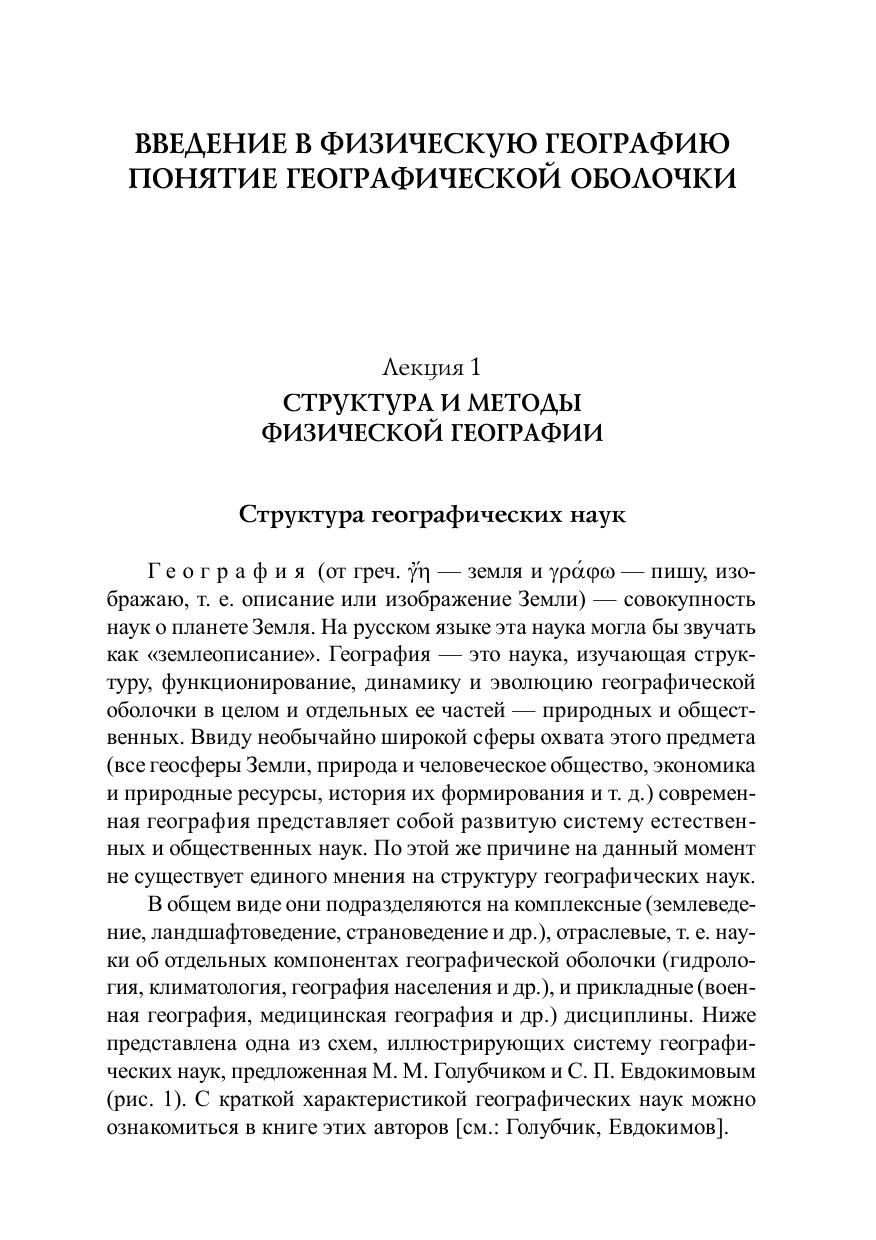 ВВЕДЕНИЕ В ФИЗИЧЕСКУЮ ГЕОГРАФИЮ
ПОНЯТИЕ ГЕОГРАФИЧЕСКОЙ ОБОЛОЧКИ

Лекция 1
СТРУКТУРА И МЕТОДЫ
ФИЗИЧЕСКОЙ ГЕОГРАФИИ

Структура географических наук

География (от греч. γῆ — земля и γράφω — пишу, изображаю, т. е. описание или изображение Земли) — совокупность наук о планете Земля. На русском языке эта наука могла бы звучать как «землеописание». География — это наука, изучающая структуру, функционирование, динамику и эволюцию географической оболочки в целом и отдельных ее частей — природных и общественных. Ввиду необычайно широкой сферы охвата этого предмета (все геосферы Земли, природа и человеческое общество, экономика и природные ресурсы, история их формирования и т. д.) современная география представляет собой развитую систему естественных и общественных наук. По этой же причине на данный момент не существует единого мнения на структуру географических наук.

В общем виде они подразделяются на комплексные (землеведение, ландшафтоведение, страноведение и др.), отраслевые, т. е. науки об отдельных компонентах географической оболочки (гидрология, климатология, география населения и др.), и прикладные (военная география, медицинская география и др.) дисциплины. Ниже представлена одна из схем, иллюстрирующих систему географических наук, предложенная М. М. Голубчиком и С. П. Евдокимовым (рис. 1). С краткой характеристикой географических наук можно ознакомиться в книге этих авторов [см.: Голубчик, Евдокимов].